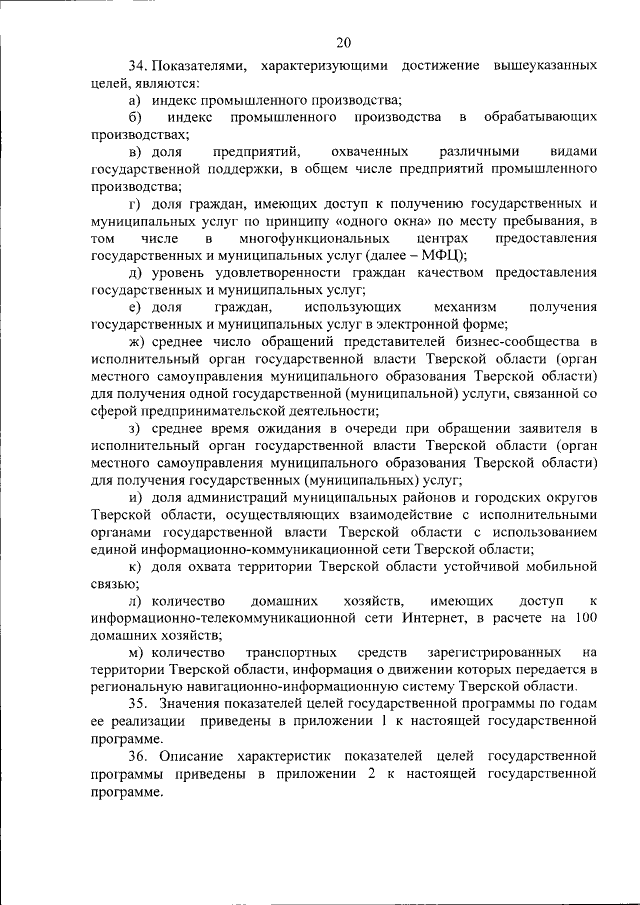 20

34. Показателями, характеризующими достижение вышеуказанных целей, являются:

а) индекс промышленного производства;

б) индекс промышленного производства в обрабатывающих производствах;

в) доля предприятий, охваченных различными видами государственной поддержки, в общем числе предприятий промышленного производства;

г) доля граждан, имеющих доступ к получению государственных и муниципальных услуг по принципу «одного окна» по месту пребывания, в том числе в многофункциональных центрах предоставления государственных и муниципальных услуг (далее – МФЦ);

д) уровень удовлетворенности граждан качеством предоставления государственных и муниципальных услуг;

е) доля граждан, использующих механизм получения государственных и муниципальных услуг в электронной форме;

ж) среднее число обращений представителей бизнес-сообщества в исполнительный орган государственной власти Тверской области (орган местного самоуправления муниципального образования Тверской области) для получения одной государственной (муниципальной) услуги, связанной со сферой предпринимательской деятельности;

з) среднее время ожидания в очереди при обращении заявителя в исполнительный орган государственной власти Тверской области (орган местного самоуправления муниципального образования Тверской области) для получения государственных (муниципальных) услуг;

и) доля администраций муниципальных районов и городских округов Тверской области, осуществляющих взаимодействие с исполнительными органами государственной власти Тверской области с использованием единой информационно-коммуникационной сети Тверской области;

к) доля охвата территории Тверской области устойчивой мобильной связью;

л) количество домашних хозяйств, имеющих доступ к информационно-телекоммуникационной сети Интернет, в расчете на 100 домашних хозяйств;

м) количество транспортных средств зарегистрированных на территории Тверской области, информация о движении которых передается в региональную навигационно-информационную систему Тверской области.

35. Значения показателей целей государственной программы по годам ее реализации приведены в приложении 1 к настоящей государственной программе.

36. Описание характеристик показателей целей государственной программы приведены в приложении 2 к настоящей государственной программе.